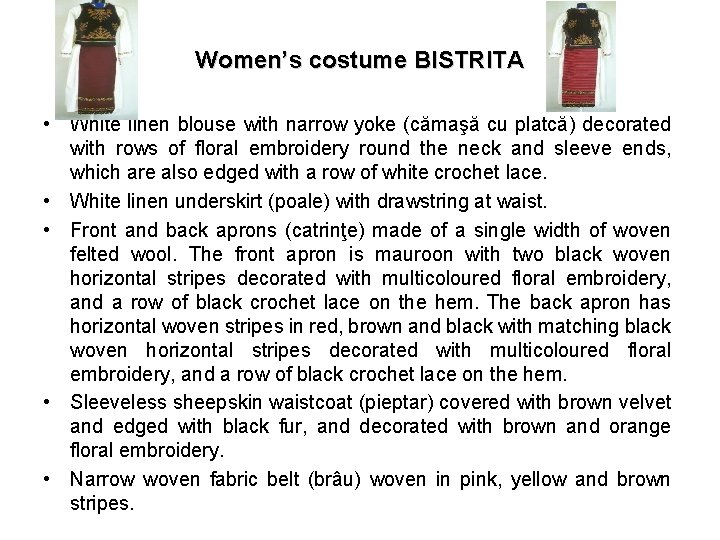 Women's costume BISTRITA

• White linen blouse with narrow yoke (cămaşă cu platcă) decorated with rows of floral embroidery round the neck and sleeve ends, which are also edged with a row of white crochet lace.

• White linen underskirt (poale) with drawstring at waist.

• Front and back aprons (catrinţe) made of a single width of woven felted wool. The front apron is mauroon with two black woven horizontal stripes decorated with multicoloured floral embroidery, and a row of black crochet lace on the hem. The back apron has horizontal woven stripes in red, brown and black with matching black woven horizontal stripes decorated with multicoloured floral embroidery, and a row of black crochet lace on the hem.

• Sleeveless sheepskin waistcoat (pieptar) covered with brown velvet and edged with black fur, and decorated with brown and orange floral embroidery.

• Narrow woven fabric belt (brâu) woven in pink, yellow and brown stripes.